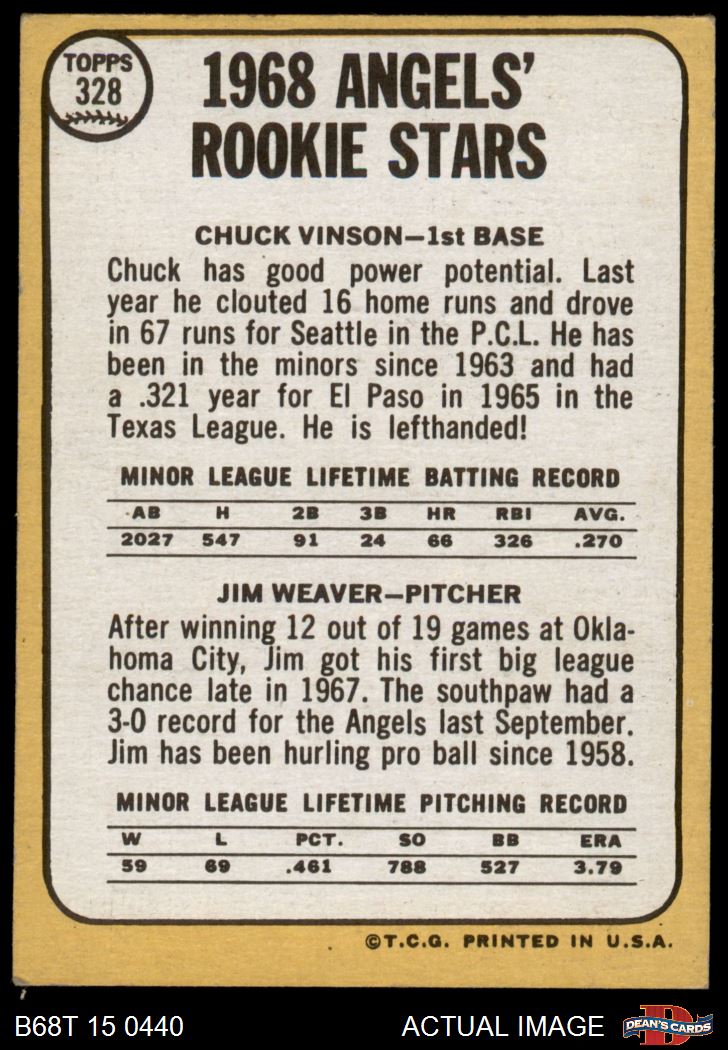 TOPPS
328

1968 ANGELS' ROOKIE STARS

CHUCK VINSON—1st BASE

Chuck has good power potential. Last year he clouted 16 home runs and drove in 67 runs for Seattle in the P.C.L. He has been in the minors since 1963 and had a .321 year for El Paso in 1965 in the Texas League. He is lefthanded!

MINOR LEAGUE LIFETIME BATTING RECORD

| AB | H | 2B | 3B | HR | RBI | AVG. |
|---|---|---|---|---|---|---|
| 2027 | 547 | 91 | 24 | 66 | 326 | .270 |

JIM WEAVER—PITCHER

After winning 12 out of 19 games at Oklahoma City, Jim got his first big league chance late in 1967. The southpaw had a 3-0 record for the Angels last September. Jim has been hurling pro ball since 1958.

MINOR LEAGUE LIFETIME PITCHING RECORD

| W | L | PCT. | SO | BB | ERA |
|---|---|---|---|---|---|
| 59 | 69 | .461 | 788 | 527 | 3.79 |

©T.C.G. PRINTED IN U.S.A.

B68T 15 0440

ACTUAL IMAGE

DEAN'S CARDS